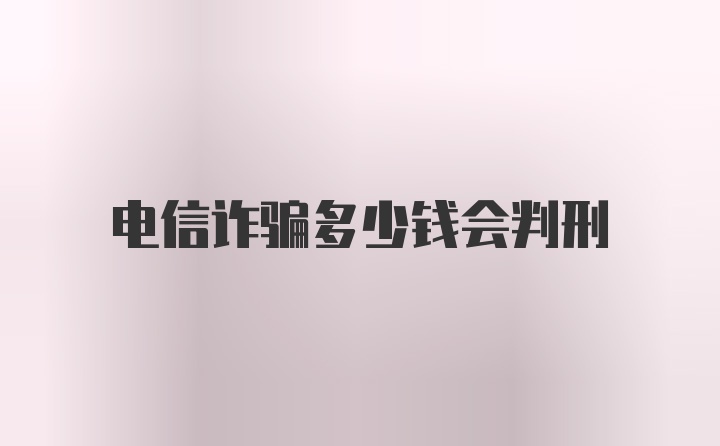 电信诈骗多少钱会判刑